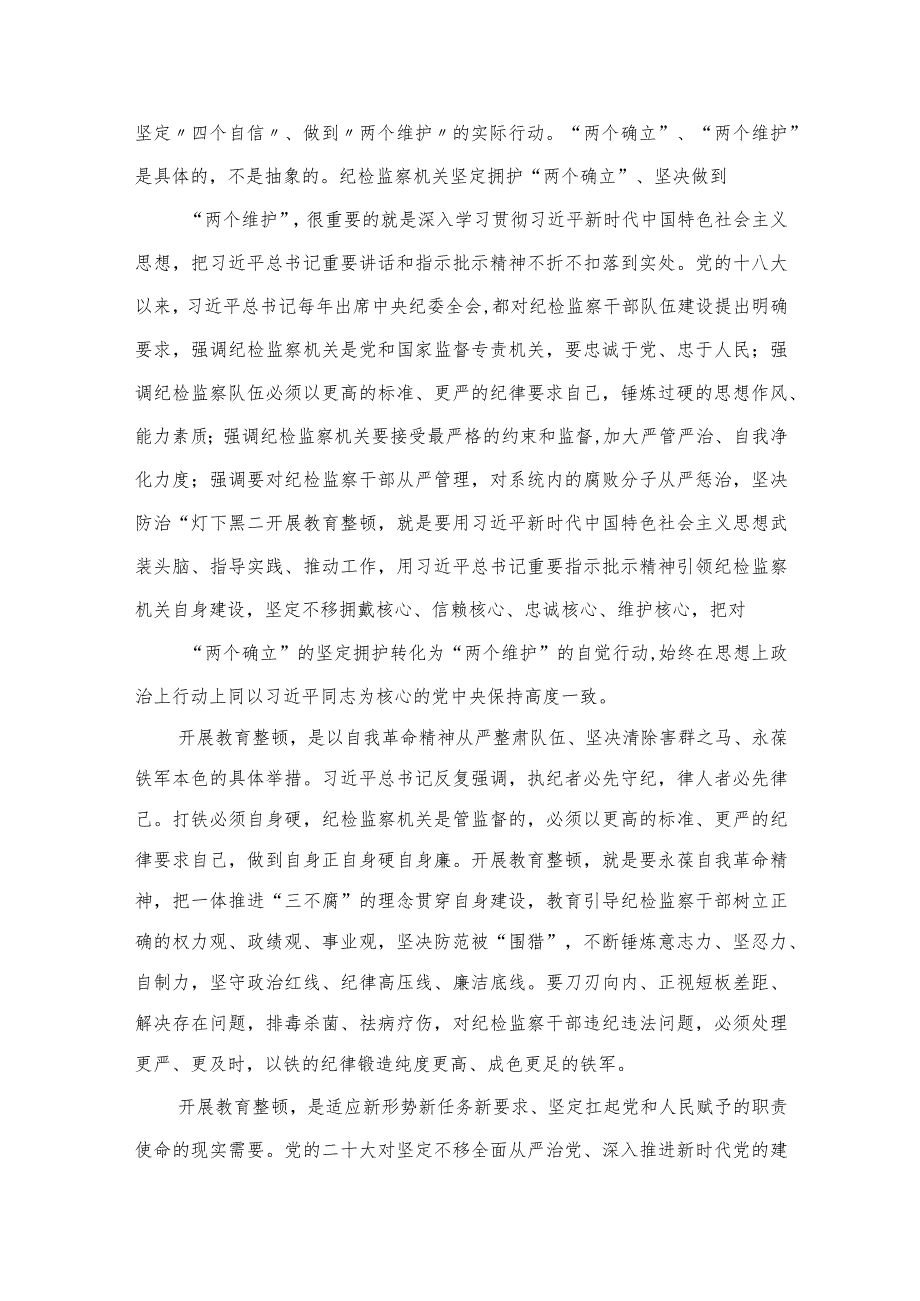 坚定〃四个自信〃、做到〃两个维护〃的实际行动。“两个确立”、“两个维护”是具体的，不是抽象的。纪检监察机关坚定拥护“两个确立”、坚决做到

“两个维护”，很重要的就是深入学习贯彻习近平新时代中国特色社会主义思想，把习近平总书记重要讲话和指示批示精神不折不扣落到实处。党的十八大以来，习近平总书记每年出席中央纪委全会,都对纪检监察干部队伍建设提出明确要求，强调纪检监察机关是党和国家监督专责机关，要忠诚于党、忠于人民；强调纪检监察队伍必须以更高的标准、更严的纪律要求自己，锤炼过硬的思想作风、能力素质；强调纪检监察机关要接受最严格的约束和监督,加大严管严治、自我净化力度；强调要对纪检监察干部从严管理，对系统内的腐败分子从严惩治，坚决防治“灯下黑二开展教育整顿，就是要用习近平新时代中国特色社会主义思想武装头脑、指导实践、推动工作，用习近平总书记重要指示批示精神引领纪检监察机关自身建设，坚定不移拥戴核心、信赖核心、忠诚核心、维护核心，把对

“两个确立”的坚定拥护转化为“两个维护”的自觉行动,始终在思想上政治上行动上同以习近平同志为核心的党中央保持高度一致。

开展教育整顿，是以自我革命精神从严整肃队伍、坚决清除害群之马、永葆铁军本色的具体举措。习近平总书记反复强调，执纪者必先守纪，律人者必先律己。打铁必须自身硬，纪检监察机关是管监督的，必须以更高的标准、更严的纪律要求自己，做到自身正自身硬自身廉。开展教育整顿，就是要永葆自我革命精神，把一体推进“三不腐”的理念贯穿自身建设，教育引导纪检监察干部树立正确的权力观、政绩观、事业观，坚决防范被“围猎”，不断锤炼意志力、坚忍力、自制力，坚守政治红线、纪律高压线、廉洁底线。要刀刃向内、正视短板差距、解决存在问题，排毒杀菌、祛病疗伤，对纪检监察干部违纪违法问题，必须处理更严、更及时，以铁的纪律锻造纯度更高、成色更足的铁军。

开展教育整顿，是适应新形势新任务新要求、坚定扛起党和人民赋予的职责使命的现实需要。党的二十大对坚定不移全面从严治党、深入推进新时代党的建